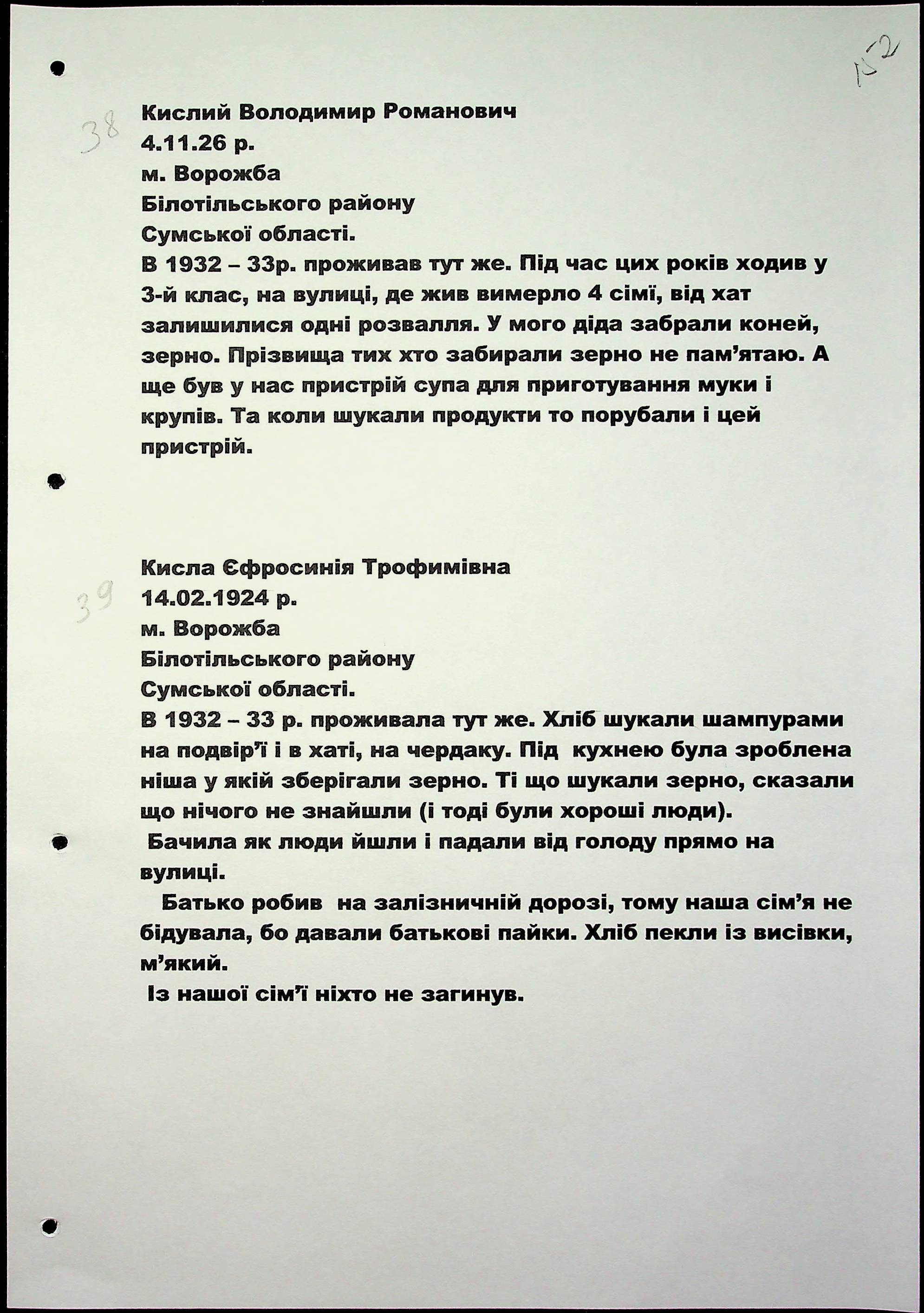 152

38

Кислий Володимир Романович
4.11.26 р.
м. Ворожба
Білотільського району
Сумської області.
В 1932 – 33р. проживав тут же. Під час цих років ходив у 3-й клас, на вулиці, де жив вимерло 4 сімї, від хат залишилися одні розвалля. У мого діда забрали коней, зерно. Прізвища тих хто забирали зерно не пам'ятаю. А ще був у нас пристрій супа для приготування муки і крупів. Та коли шукали продукти то порубали і цей пристрій.

39

Кисла Єфросинія Трофимівна
14.02.1924 р.
м. Ворожба
Білотільського району
Сумської області.
В 1932 – 33 р. проживала тут же. Хліб шукали шампурами на подвір'ї і в хаті, на чердаку. Під кухнею була зроблена ніша у якій зберігали зерно. Ті що шукали зерно, сказали що нічого не знайшли (і тоді були хороші люди).
Бачила як люди йшли і падали від голоду прямо на вулиці.
Батько робив на залізничній дорозі, тому наша сім'я не бідувала, бо давали батькові пайки. Хліб пекли із висівки, м'який.
Із нашої сім'ї ніхто не загинув.